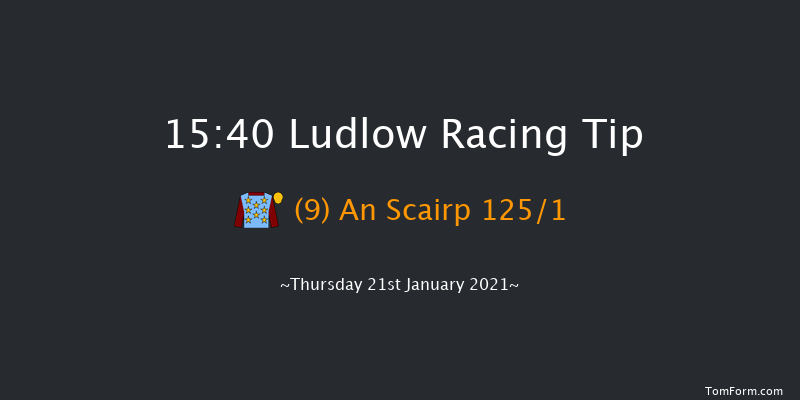 15:40 Ludlow Racing Tip

(9) An Scairp 125/1

~Thursday 21st January 2021~

TomForm.com